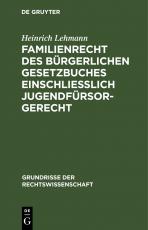 DE GRUYTER

Heinrich Lehmann

FAMILIENRECHT DES BÜRGERLICHEN GESETZBUCHES EINSCHLIESSLICH JUGENDFÜRSORGERECHT

GRUNDRISSE DER RECHTSWISSENSCHAFT

DE G